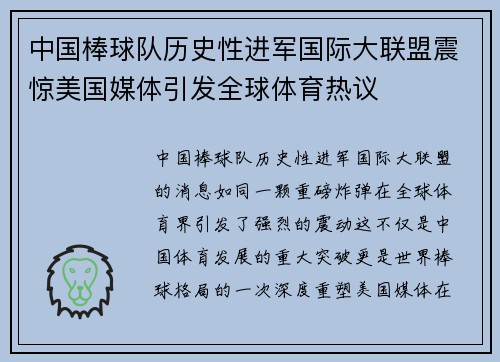 中国棒球队历史性进军国际大联盟震惊美国媒体引发全球体育热议

中国棒球队历史性进军国际大联盟的消息如同一颗重磅炸弹在全球体育界引发了强烈的震动这不仅是中国体育发展的重大突破更是世界棒球格局的一次深度重塑美国媒体在